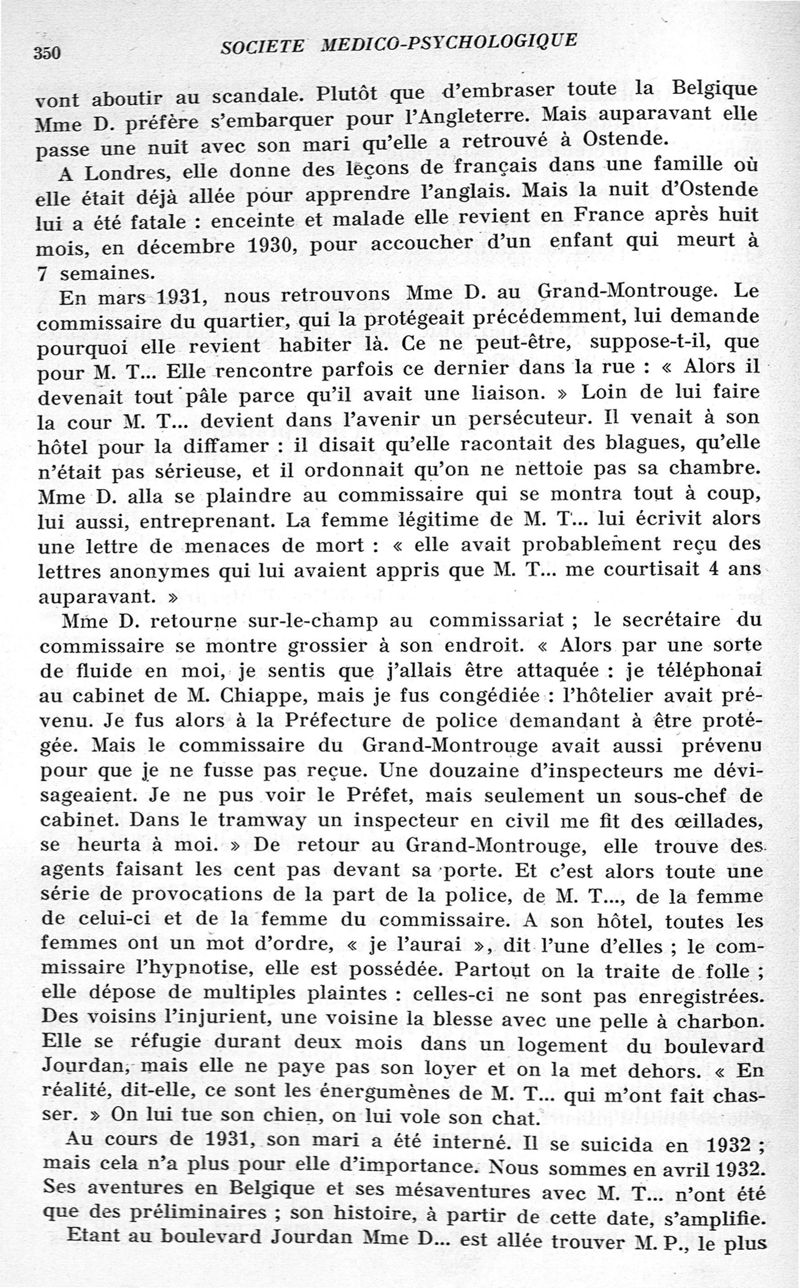 350 SOCIETE MEDICO-PSYCHOLOGIQUE

vont aboutir au scandale. Plutôt que d'embraser toute la Belgique Mme D. préfère s'embarquer pour l'Angleterre. Mais auparavant elle passe une nuit avec son mari qu'elle a retrouvé à Ostende.

A Londres, elle donne des leçons de français dans une famille où elle était déjà allée pour apprendre l'anglais. Mais la nuit d'Ostende lui a été fatale : enceinte et malade elle revient en France après huit mois, en décembre 1930, pour accoucher d'un enfant qui meurt à 7 semaines.

En mars 1931, nous retrouvons Mme D. au Grand-Montrouge. Le commissaire du quartier, qui la protégeait précédemment, lui demande pourquoi elle revient habiter là. Ce ne peut-être, suppose-t-il, que pour M. T... Elle rencontre parfois ce dernier dans la rue : « Alors il devenait tout pâle parce qu'il avait une liaison. » Loin de lui faire la cour M. T... devient dans l'avenir un persécuteur. Il venait à son hôtel pour la diffamer : il disait qu'elle racontait des blagues, qu'elle n'était pas sérieuse, et il ordonnait qu'on ne nettoie pas sa chambre. Mme D. alla se plaindre au commissaire qui se montra tout à coup, lui aussi, entreprenant. La femme légitime de M. T... lui écrivit alors une lettre de menaces de mort : « elle avait probablement reçu des lettres anonymes qui lui avaient appris que M. T... me courtisait 4 ans auparavant. »

Mme D. retourne sur-le-champ au commissariat ; le secrétaire du commissaire se montre grossier à son endroit. « Alors par une sorte de fluide en moi, je sentis que j'allais être attaquée : je téléphonai au cabinet de M. Chiappe, mais je fus congédiée : l'hôtelier avait prévenu. Je fus alors à la Préfecture de police demandant à être protégée. Mais le commissaire du Grand-Montrouge avait aussi prévenu pour que je ne fusse pas reçue. Une douzaine d'inspecteurs me dévisageaient. Je ne pus voir le Préfet, mais seulement un sous-chef de cabinet. Dans le tramway un inspecteur en civil me fit des œillades, se heurta à moi. » De retour au Grand-Montrouge, elle trouve des agents faisant les cent pas devant sa porte. Et c'est alors toute une série de provocations de la part de la police, de M. T..., de la femme de celui-ci et de la femme du commissaire. A son hôtel, toutes les femmes ont un mot d'ordre, « je l'aurai », dit l'une d'elles ; le commissaire l'hypnotise, elle est possédée. Partout on la traite de folle ; elle dépose de multiples plaintes : celles-ci ne sont pas enregistrées. Des voisins l'injurient, une voisine la blesse avec une pelle à charbon. Elle se réfugie durant deux mois dans un logement du boulevard Jourdan, mais elle ne paye pas son loyer et on la met dehors. « En réalité, dit-elle, ce sont les énergumènes de M. T... qui m'ont fait chasser. » On lui tue son chien, on lui vole son chat.

Au cours de 1931, son mari a été interné. Il se suicida en 1932 ; mais cela n'a plus pour elle d'importance. Nous sommes en avril 1932. Ses aventures en Belgique et ses mésaventures avec M. T... n'ont été que des préliminaires ; son histoire, à partir de cette date, s'amplifie.

Etant au boulevard Jourdan Mme D... est allée trouver M. P., le plus